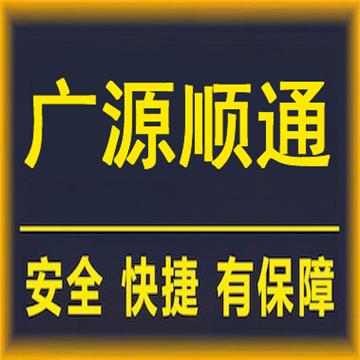 广源顺通

安全 快捷 有保障